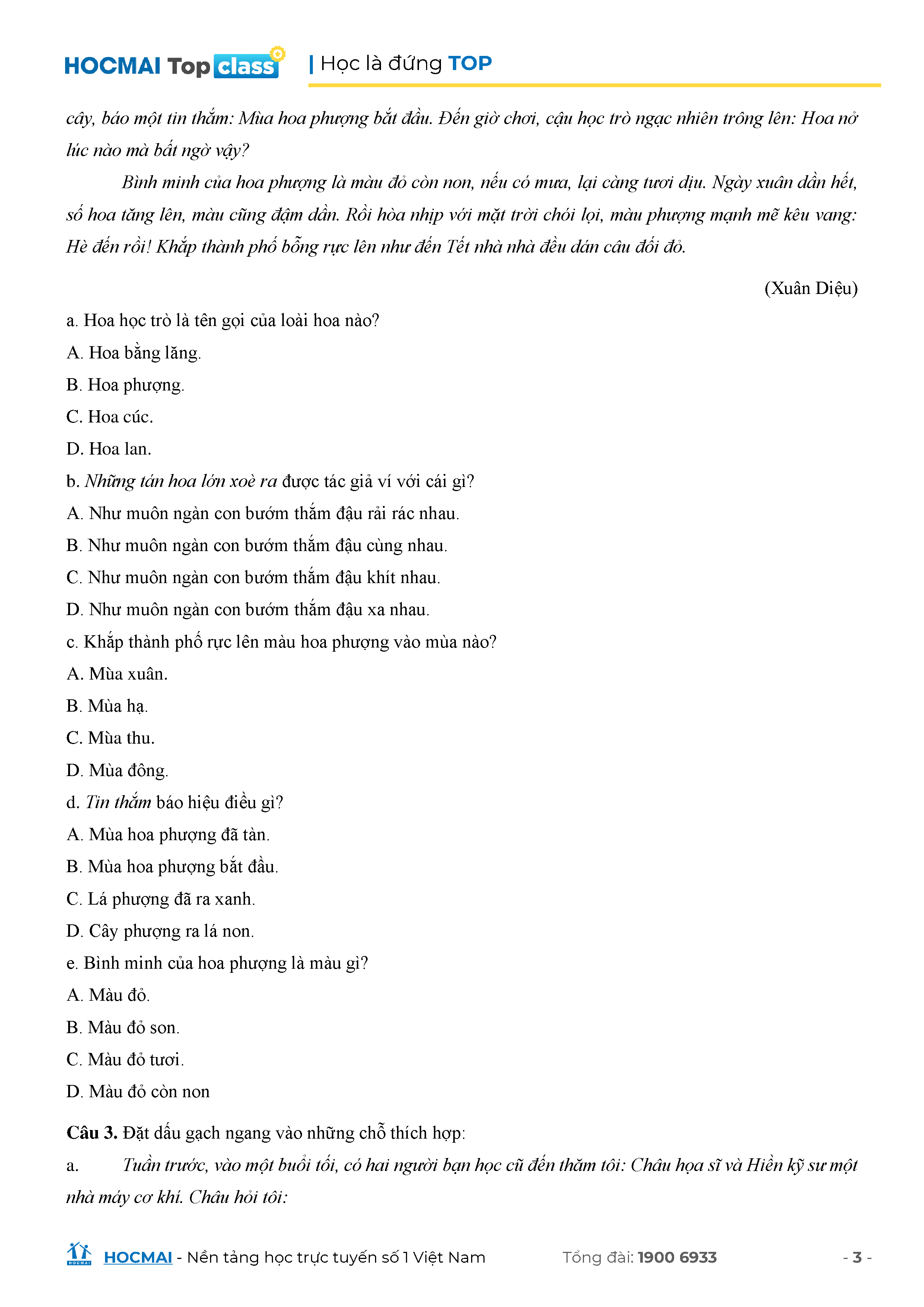 HOCMAI Top class | Học là đứng TOP

cây, báo một tin thắm: Mùa hoa phượng bắt đầu. Đến giờ chơi, cậu học trò ngạc nhiên trông lên: Hoa nở lúc nào mà bất ngờ vậy?

Bình minh của hoa phượng là màu đỏ còn non, nếu có mưa, lại càng tươi dịu. Ngày xuân dần hết, số hoa tăng lên, màu cũng đậm dần. Rồi hòa nhịp với mặt trời chói lọi, màu phượng mạnh mẽ kêu vang: Hè đến rồi! Khắp thành phố bỗng rực lên như đến Tết nhà nhà đều dán câu đối đỏ.

(Xuân Diệu)

a. Hoa học trò là tên gọi của loài hoa nào?

A. Hoa bằng lăng.

B. Hoa phượng.

C. Hoa cúc.

D. Hoa lan.

b. Những tán hoa lớn xoè ra được tác giả ví với cái gì?

A. Như muôn ngàn con bướm thắm đậu rải rác nhau.

B. Như muôn ngàn con bướm thắm đậu cùng nhau.

C. Như muôn ngàn con bướm thắm đậu khít nhau.

D. Như muôn ngàn con bướm thắm đậu xa nhau.

c. Khắp thành phố rực lên màu hoa phượng vào mùa nào?

A. Mùa xuân.

B. Mùa hạ.

C. Mùa thu.

D. Mùa đông.

d. Tin thắm báo hiệu điều gì?

A. Mùa hoa phượng đã tàn.

B. Mùa hoa phượng bắt đầu.

C. Lá phượng đã ra xanh.

D. Cây phượng ra lá non.

e. Bình minh của hoa phượng là màu gì?

A. Màu đỏ.

B. Màu đỏ son.

C. Màu đỏ tươi.

D. Màu đỏ còn non

Câu 3. Đặt dấu gạch ngang vào những chỗ thích hợp:

a. Tuần trước, vào một buổi tối, có hai người bạn học cũ đến thăm tôi: Châu họa sĩ và Hiền kỹ sư một nhà máy cơ khí. Châu hỏi tôi:

HOCMAI - Nền tảng học trực tuyến số 1 Việt Nam Tổng đài: 1900 6933 - 3 -